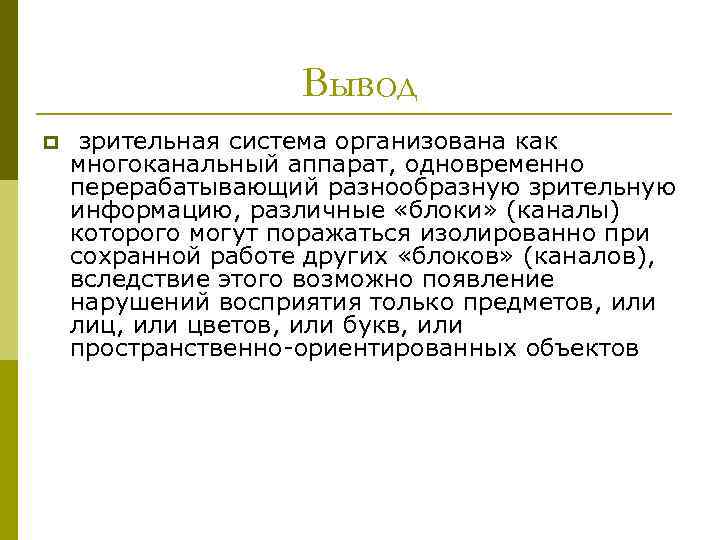 Вывод

зрительная система организована как многоканальный аппарат, одновременно перерабатывающий разнообразную зрительную информацию, различные «блоки» (каналы) которого могут поражаться изолированно при сохранной работе других «блоков» (каналов), вследствие этого возможно появление нарушений восприятия только предметов, или лиц, или цветов, или букв, или пространственно-ориентированных объектов